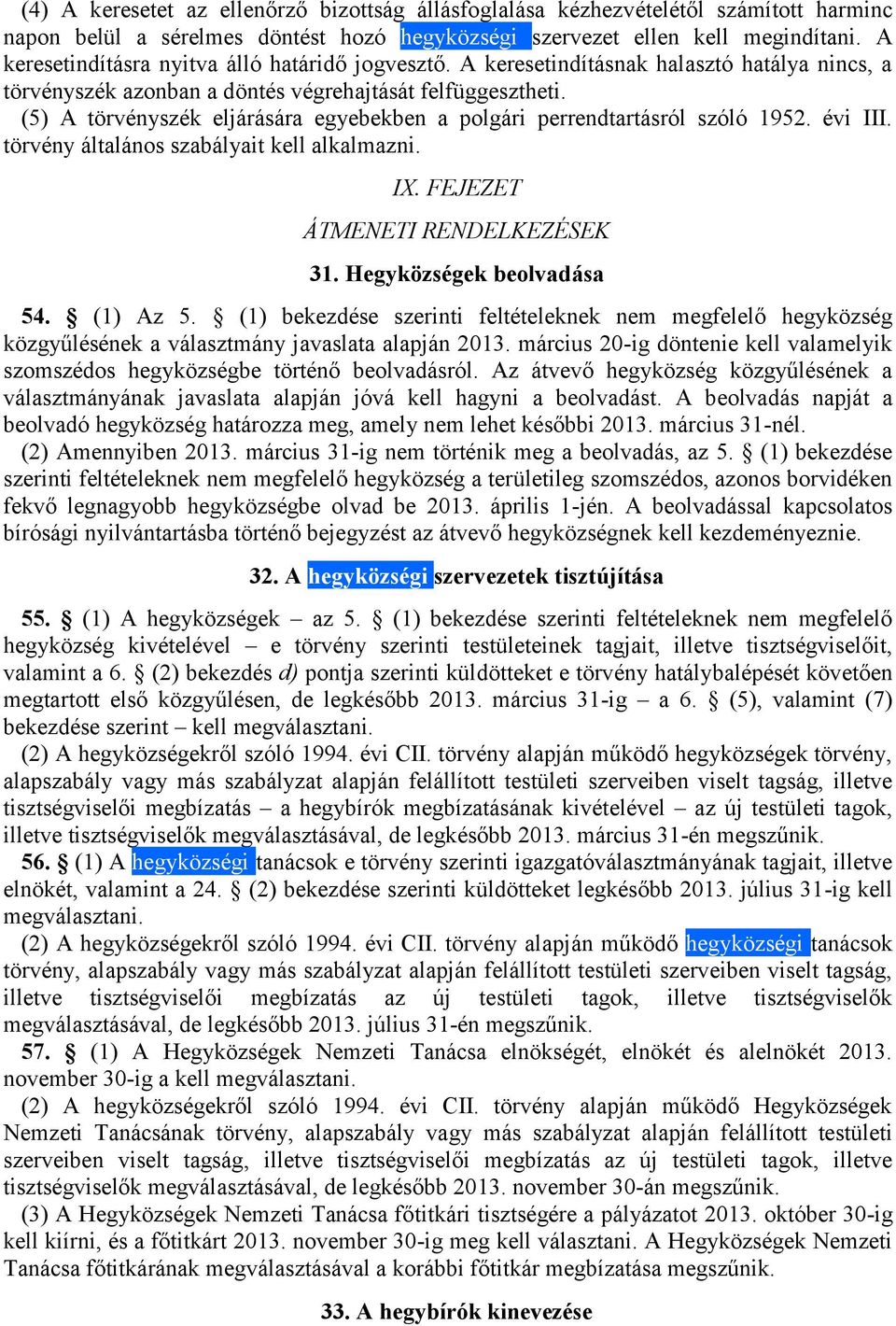 (4) A keresetet az ellenőrző bizottság állásfoglalása kézhezvételétől számított harminc napon belül a sérelmes döntést hozó hegyközségi szervezet ellen kell megindítani. A keresetindításra nyitva álló határidő jogvesztő. A keresetindításnak halasztó hatálya nincs, a törvényszék azonban a döntés végrehajtását felfüggesztheti.

(5) A törvényszék eljárására egyebekben a polgári perrendtartásról szóló 1952. évi III. törvény általános szabályait kell alkalmazni.

IX. FEJEZET

ÁTMENETI RENDELKEZÉSEK

31. Hegyközségek beolvadása

54. § (1) Az 5. § (1) bekezdése szerinti feltételeknek nem megfelelő hegyközség közgyűlésének a választmány javaslata alapján 2013. március 20-ig döntenie kell valamelyik szomszédos hegyközségbe történő beolvadásról. Az átvevő hegyközség közgyűlésének a választmányának javaslata alapján jóvá kell hagyni a beolvadást. A beolvadás napját a beolvadó hegyközség határozza meg, amely nem lehet későbbi 2013. március 31-nél.

(2) Amennyiben 2013. március 31-ig nem történik meg a beolvadás, az 5. § (1) bekezdése szerinti feltételeknek nem megfelelő hegyközség a területileg szomszédos, azonos borvidéken fekvő legnagyobb hegyközségbe olvad be 2013. április 1-jén. A beolvadással kapcsolatos bírósági nyilvántartásba történő bejegyzést az átvevő hegyközségnek kell kezdeményeznie.

32. A hegyközségi szervezetek tisztújítása

55. § (1) A hegyközségek – az 5. § (1) bekezdése szerinti feltételeknek nem megfelelő hegyközség kivételével – e törvény szerinti testületeinek tagjait, illetve tisztségviselőit, valamint a 6. § (2) bekezdés d) pontja szerinti küldötteket e törvény hatálybalépését követően megtartott első közgyűlésen, de legkésőbb 2013. március 31-ig – a 6. § (5), valamint (7) bekezdése szerint – kell megválasztani.

(2) A hegyközségekről szóló 1994. évi CII. törvény alapján működő hegyközségek törvény, alapszabály vagy más szabályzat alapján felállított testületi szerveiben viselt tagság, illetve tisztségviselői megbízatás – a hegybírók megbízatásának kivételével – az új testületi tagok, illetve tisztségviselők megválasztásával, de legkésőbb 2013. március 31-én megszűnik.

56. § (1) A hegyközségi tanácsok e törvény szerinti igazgatóválasztmányának tagjait, illetve elnökét, valamint a 24. § (2) bekezdése szerinti küldötteket legkésőbb 2013. július 31-ig kell megválasztani.

(2) A hegyközségekről szóló 1994. évi CII. törvény alapján működő hegyközségi tanácsok törvény, alapszabály vagy más szabályzat alapján felállított testületi szerveiben viselt tagság, illetve tisztségviselői megbízatás az új testületi tagok, illetve tisztségviselők megválasztásával, de legkésőbb 2013. július 31-én megszűnik.

57. § (1) A Hegyközségek Nemzeti Tanácsa elnökségét, elnökét és alelnökét 2013. november 30-ig a kell megválasztani.

(2) A hegyközségekről szóló 1994. évi CII. törvény alapján működő Hegyközségek Nemzeti Tanácsának törvény, alapszabály vagy más szabályzat alapján felállított testületi szerveiben viselt tagság, illetve tisztségviselői megbízatás az új testületi tagok, illetve tisztségviselők megválasztásával, de legkésőbb 2013. november 30-án megszűnik.

(3) A Hegyközségek Nemzeti Tanácsa főtitkári tisztségére a pályázatot 2013. október 30-ig kell kiírni, és a főtitkárt 2013. november 30-ig meg kell választani. A Hegyközségek Nemzeti Tanácsa főtitkárának megválasztásával a korábbi főtitkár megbízatása megszűnik.

33. A hegybírók kinevezése